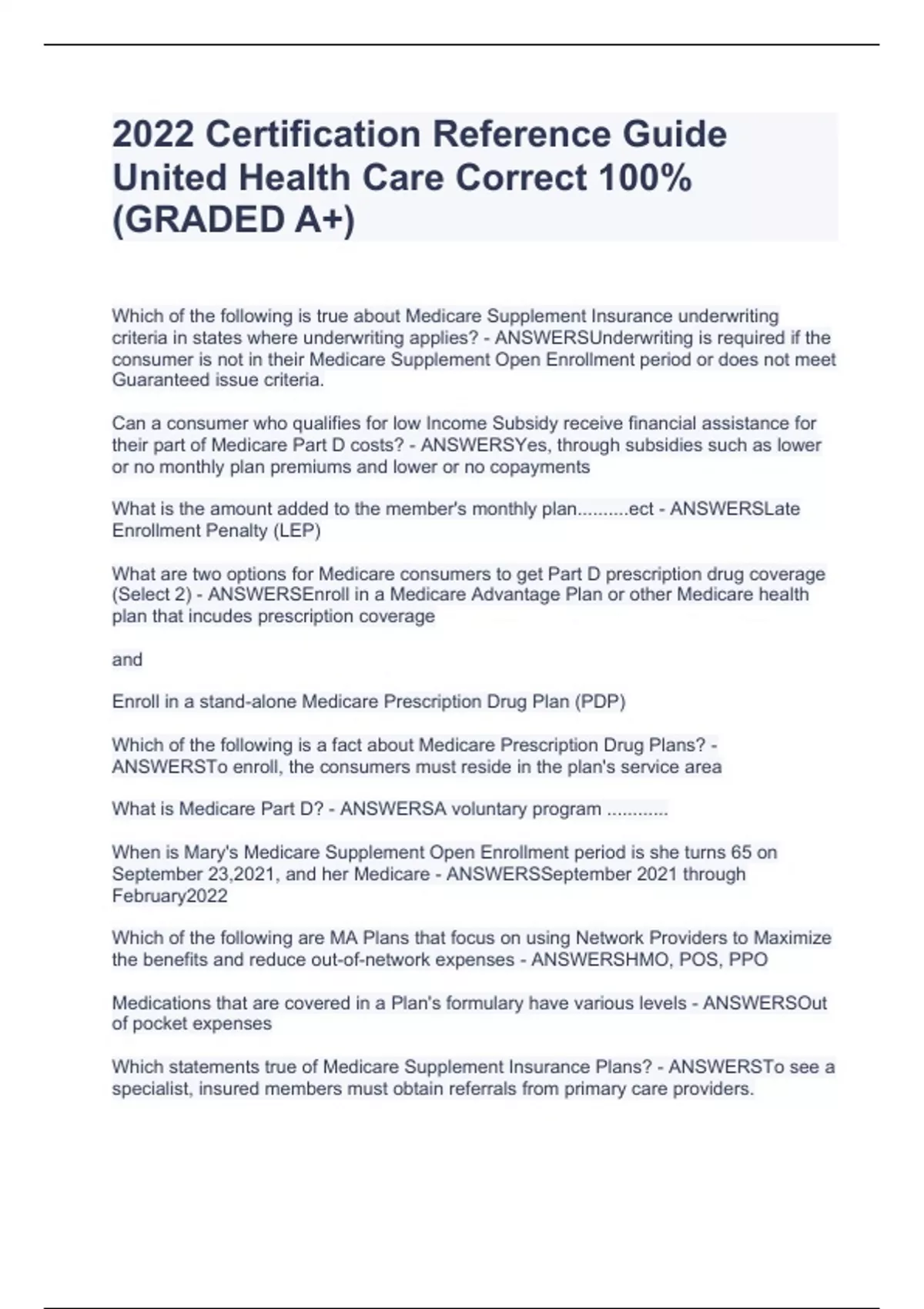 2022 Certification Reference Guide United Health Care Correct 100% (GRADED A+)

Which of the following is true about Medicare Supplement Insurance underwriting criteria in states where underwriting applies? - ANSWERSUnderwriting is required if the consumer is not in their Medicare Supplement Open Enrollment period or does not meet Guaranteed issue criteria.

Can a consumer who qualifies for low Income Subsidy receive financial assistance for their part of Medicare Part D costs? - ANSWERSYes, through subsidies such as lower or no monthly plan premiums and lower or no copayments

What is the amount added to the member's monthly plan..........ect - ANSWERSLate Enrollment Penalty (LEP)

What are two options for Medicare consumers to get Part D prescription drug coverage (Select 2) - ANSWERSEnroll in a Medicare Advantage Plan or other Medicare health plan that incudes prescription coverage

and

Enroll in a stand-alone Medicare Prescription Drug Plan (PDP)

Which of the following is a fact about Medicare Prescription Drug Plans? - ANSWERSTo enroll, the consumers must reside in the plan's service area

What is Medicare Part D? - ANSWERSA voluntary program ............

When is Mary's Medicare Supplement Open Enrollment period is she turns 65 on September 23,2021, and her Medicare - ANSWERSSeptember 2021 through February2022

Which of the following are MA Plans that focus on using Network Providers to Maximize the benefits and reduce out-of-network expenses - ANSWERSHMO, POS, PPO

Medications that are covered in a Plan's formulary have various levels - ANSWERSOut of pocket expenses

Which statements true of Medicare Supplement Insurance Plans? - ANSWERSTo see a specialist, insured members must obtain referrals from primary care providers.